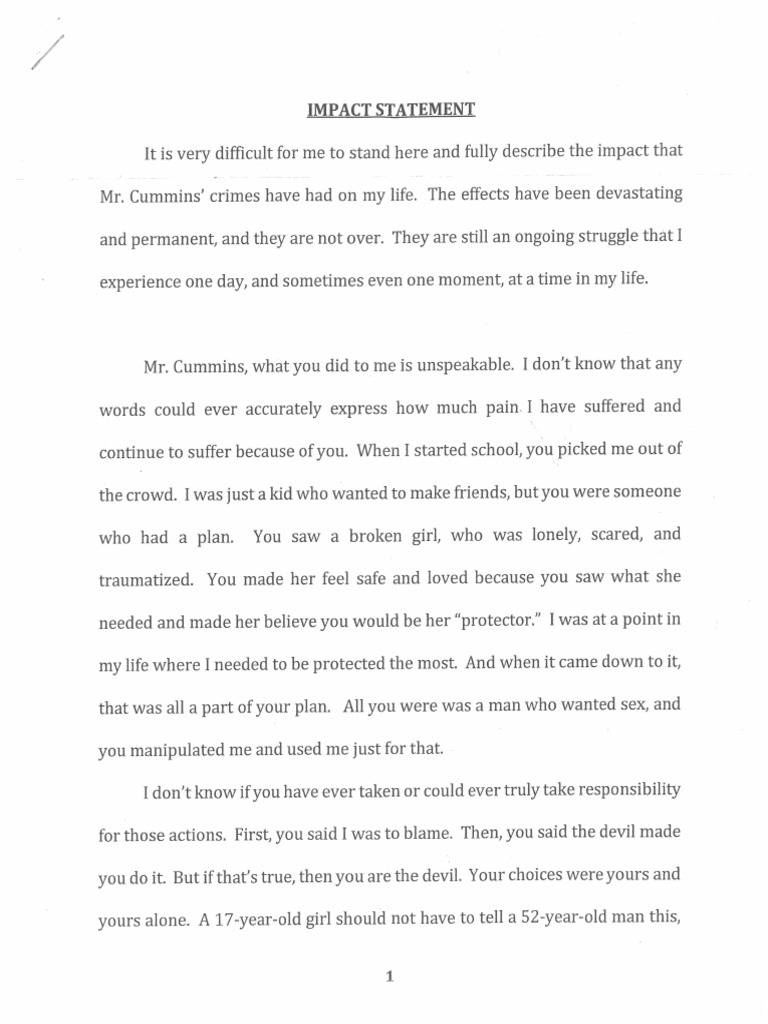 IMPACT STATEMENT

It is very difficult for me to stand here and fully describe the impact that Mr. Cummins' crimes have had on my life. The effects have been devastating and permanent, and they are not over. They are still an ongoing struggle that I experience one day, and sometimes even one moment, at a time in my life.

Mr. Cummins, what you did to me is unspeakable. I don't know that any words could ever accurately express how much pain I have suffered and continue to suffer because of you. When I started school, you picked me out of the crowd. I was just a kid who wanted to make friends, but you were someone who had a plan. You saw a broken girl, who was lonely, scared, and traumatized. You made her feel safe and loved because you saw what she needed and made her believe you would be her "protector." I was at a point in my life where I needed to be protected the most. And when it came down to it, that was all a part of your plan. All you were was a man who wanted sex, and you manipulated me and used me just for that.

I don't know if you have ever taken or could ever truly take responsibility for those actions. First, you said I was to blame. Then, you said the devil made you do it. But if that's true, then you are the devil. Your choices were yours and yours alone. A 17-year-old girl should not have to tell a 52-year-old man this,

1